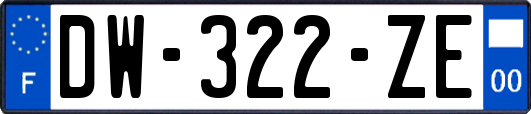 F

DW-322-ZE

00